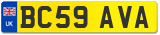 UK
BC59 AVA